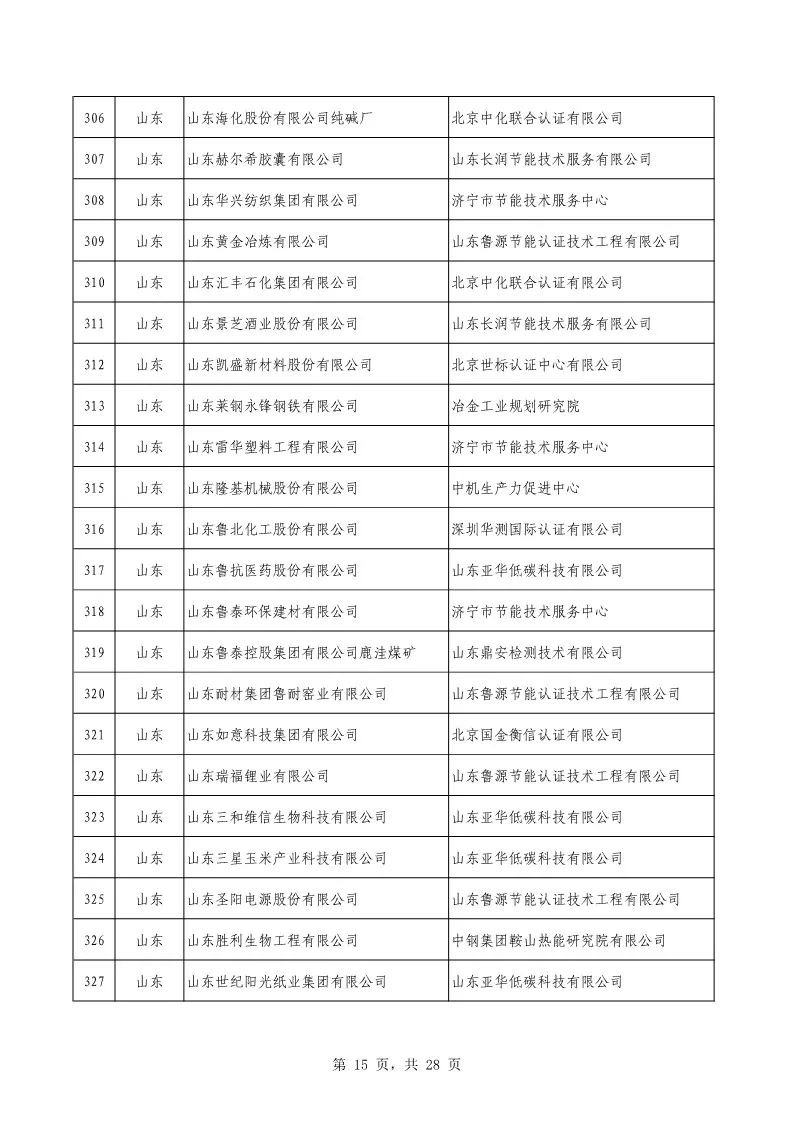 | 306 | 山东 | 山东海化股份有限公司纯碱厂 | 北京中化联合认证有限公司 |
|---|---|---|---|
| 307 | 山东 | 山东赫尔希胶囊有限公司 | 山东长润节能技术服务有限公司 |
| 308 | 山东 | 山东华兴纺织集团有限公司 | 济宁市节能技术服务中心 |
| 309 | 山东 | 山东黄金冶炼有限公司 | 山东鲁源节能认证技术工程有限公司 |
| 310 | 山东 | 山东汇丰石化集团有限公司 | 北京中化联合认证有限公司 |
| 311 | 山东 | 山东景芝酒业股份有限公司 | 山东长润节能技术服务有限公司 |
| 312 | 山东 | 山东凯盛新材料股份有限公司 | 北京世标认证中心有限公司 |
| 313 | 山东 | 山东莱钢永锋钢铁有限公司 | 冶金工业规划研究院 |
| 314 | 山东 | 山东雷华塑料工程有限公司 | 济宁市节能技术服务中心 |
| 315 | 山东 | 山东隆基机械股份有限公司 | 中机生产力促进中心 |
| 316 | 山东 | 山东鲁北化工股份有限公司 | 深圳华测国际认证有限公司 |
| 317 | 山东 | 山东鲁抗医药股份有限公司 | 山东亚华低碳科技有限公司 |
| 318 | 山东 | 山东鲁泰环保建材有限公司 | 济宁市节能技术服务中心 |
| 319 | 山东 | 山东鲁泰控股集团有限公司鹿洼煤矿 | 山东鼎安检测技术有限公司 |
| 320 | 山东 | 山东耐材集团鲁耐窑业有限公司 | 山东鲁源节能认证技术工程有限公司 |
| 321 | 山东 | 山东如意科技集团有限公司 | 北京国金衡信认证有限公司 |
| 322 | 山东 | 山东瑞福锂业有限公司 | 山东鲁源节能认证技术工程有限公司 |
| 323 | 山东 | 山东三和维信生物科技有限公司 | 山东亚华低碳科技有限公司 |
| 324 | 山东 | 山东三星玉米产业科技有限公司 | 山东亚华低碳科技有限公司 |
| 325 | 山东 | 山东圣阳电源股份有限公司 | 山东鲁源节能认证技术工程有限公司 |
| 326 | 山东 | 山东胜利生物工程有限公司 | 中钢集团鞍山热能研究院有限公司 |
| 327 | 山东 | 山东世纪阳光纸业集团有限公司 | 山东亚华低碳科技有限公司 |

第 15 页，共 28 页